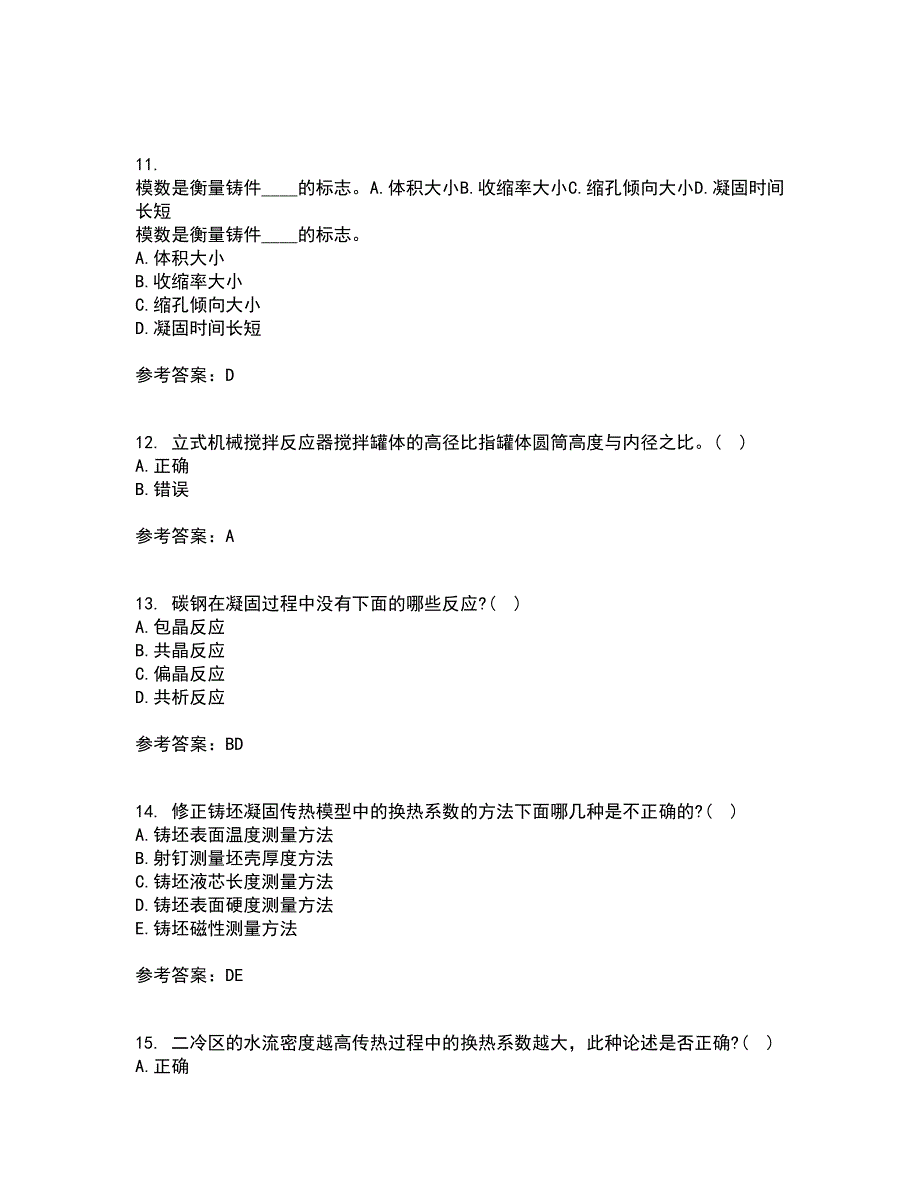 11.
模数是衡量铸件____的标志。A.体积大小B.收缩率大小C.缩孔倾向大小D.凝固时间长短
模数是衡量铸件____的标志。
A.体积大小
B.收缩率大小
C.缩孔倾向大小
D.凝固时间长短

参考答案：D

12. 立式机械搅拌反应器搅拌罐体的高径比指罐体圆筒高度与内径之比。( )
A.正确
B.错误

参考答案：A

13. 碳钢在凝固过程中没有下面的哪些反应?( )
A.包晶反应
B.共晶反应
C.偏晶反应
D.共析反应

参考答案：BD

14. 修正铸坯凝固传热模型中的换热系数的方法下面哪几种是不正确的?( )
A.铸坯表面温度测量方法
B.射钉测量坯壳厚度方法
C.铸坯液芯长度测量方法
D.铸坯表面硬度测量方法
E.铸坯磁性测量方法

参考答案：DE

15. 二冷区的水流密度越高传热过程中的换热系数越大，此种论述是否正确?( )
A.正确